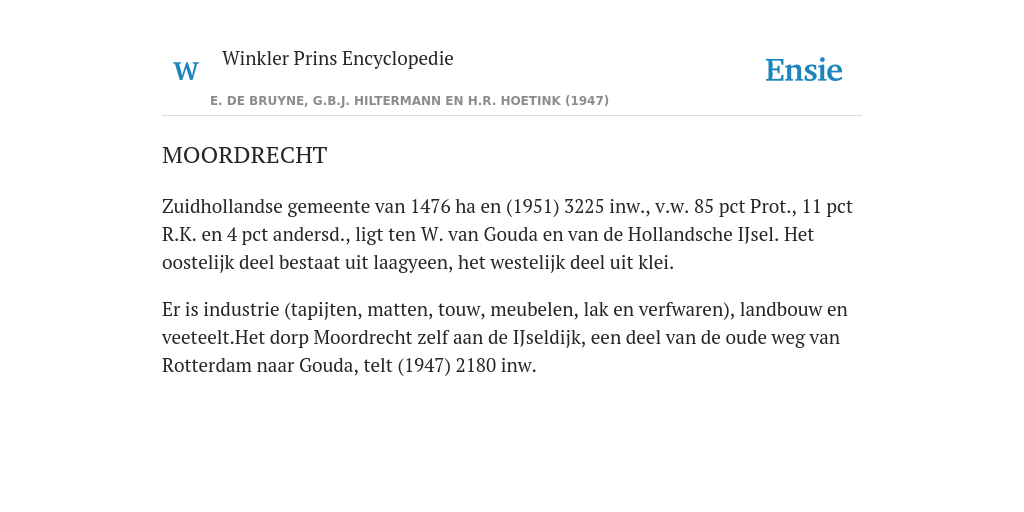 W

Winkler Prins Encyclopedie

Ensie

E. DE BRUYNE, G.B.J. HILTERMANN EN H.R. HOETINK (1947)

MOORDRECHT

Zuidhollandse gemeente van 1476 ha en (1951) 3225 inw., v.w. 85 pct Prot., 11 pct R.K. en 4 pct andersd., ligt ten W. van Gouda en van de Hollandsche IJsel. Het oostelijk deel bestaat uit laagyeen, het westelijk deel uit klei.

Er is industrie (tapijten, matten, touw, meubelen, lak en verfwaren), landbouw en veeteelt.Het dorp Moordrecht zelf aan de IJseldijk, een deel van de oude weg van Rotterdam naar Gouda, telt (1947) 2180 inw.